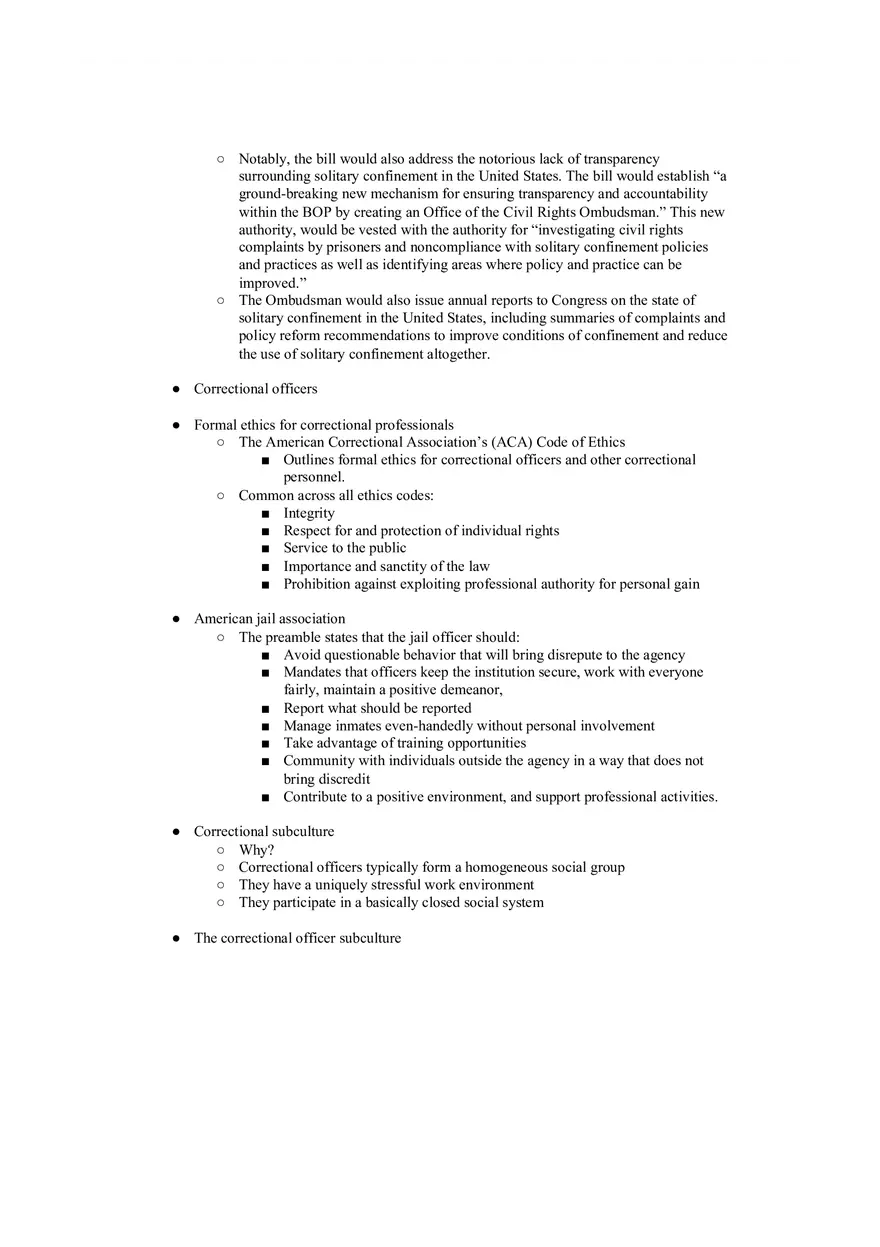 ○ Notably, the bill would also address the notorious lack of transparency surrounding solitary confinement in the United States. The bill would establish “a ground-breaking new mechanism for ensuring transparency and accountability within the BOP by creating an Office of the Civil Rights Ombudsman.” This new authority, would be vested with the authority for “investigating civil rights complaints by prisoners and noncompliance with solitary confinement policies and practices as well as identifying areas where policy and practice can be improved.”
○ The Ombudsman would also issue annual reports to Congress on the state of solitary confinement in the United States, including summaries of complaints and policy reform recommendations to improve conditions of confinement and reduce the use of solitary confinement altogether.

● Correctional officers

● Formal ethics for correctional professionals
○ The American Correctional Association’s (ACA) Code of Ethics
■ Outlines formal ethics for correctional officers and other correctional personnel.
○ Common across all ethics codes:
■ Integrity
■ Respect for and protection of individual rights
■ Service to the public
■ Importance and sanctity of the law
■ Prohibition against exploiting professional authority for personal gain

● American jail association
○ The preamble states that the jail officer should:
■ Avoid questionable behavior that will bring disrepute to the agency
■ Mandates that officers keep the institution secure, work with everyone fairly, maintain a positive demeanor,
■ Report what should be reported
■ Manage inmates even-handedly without personal involvement
■ Take advantage of training opportunities
■ Community with individuals outside the agency in a way that does not bring discredit
■ Contribute to a positive environment, and support professional activities.

● Correctional subculture
○ Why?
○ Correctional officers typically form a homogeneous social group
○ They have a uniquely stressful work environment
○ They participate in a basically closed social system

● The correctional officer subculture